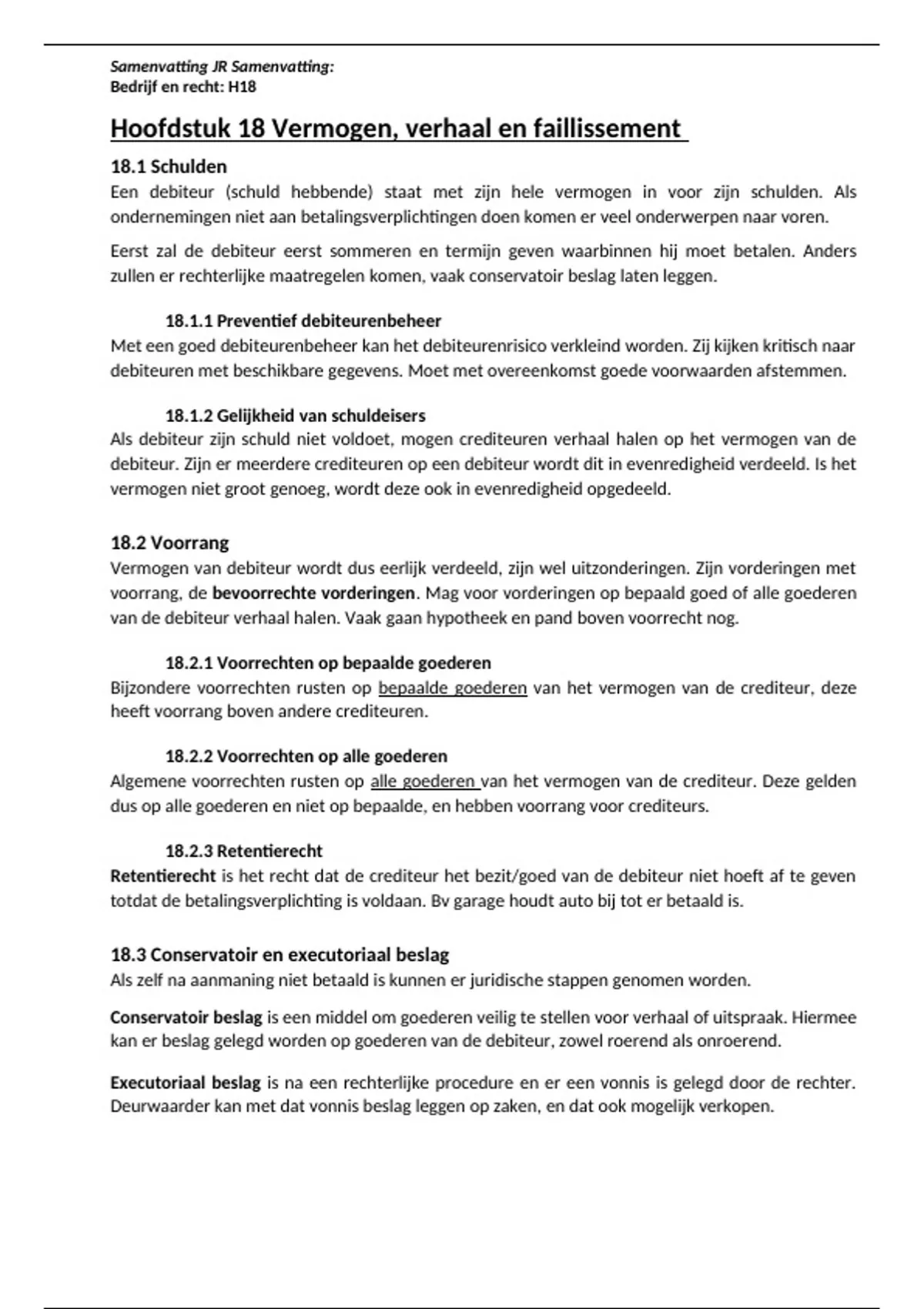 Samenvatting JR Samenvatting:
Bedrijf en recht: H18

Hoofdstuk 18 Vermogen, verhaal en faillissement

18.1 Schulden
Een debiteur (schuld hebbende) staat met zijn hele vermogen in voor zijn schulden. Als ondernemingen niet aan betalingsverplichtingen doen komen er veel onderwerpen naar voren.

Eerst zal de debiteur eerst sommeren en termijn geven waarbinnen hij moet betalen. Anders zullen er rechterlijke maatregelen komen, vaak conservatoir beslag laten leggen.

18.1.1 Preventief debiteurenbeheer
Met een goed debiteurenbeheer kan het debiteurenrisico verkleind worden. Zij kijken kritisch naar debiteuren met beschikbare gegevens. Moet met overeenkomst goede voorwaarden afstemmen.

18.1.2 Gelijkheid van schuldeisers
Als debiteur zijn schuld niet voldoet, mogen crediteuren verhaal halen op het vermogen van de debiteur. Zijn er meerdere crediteuren op een debiteur wordt dit in evenredigheid verdeeld. Is het vermogen niet groot genoeg, wordt deze ook in evenredigheid opgedeeld.

18.2 Voorrang
Vermogen van debiteur wordt dus eerlijk verdeeld, zijn wel uitzonderingen. Zijn vorderingen met voorrang, de bevoorrechte vorderingen. Mag voor vorderingen op bepaald goed of alle goederen van de debiteur verhaal halen. Vaak gaan hypotheek en pand boven voorrecht nog.

18.2.1 Voorrechten op bepaalde goederen
Bijzondere voorrechten rusten op bepaalde goederen van het vermogen van de crediteur, deze heeft voorrang boven andere crediteuren.

18.2.2 Voorrechten op alle goederen
Algemene voorrechten rusten op alle goederen van het vermogen van de crediteur. Deze gelden dus op alle goederen en niet op bepaalde, en hebben voorrang voor crediteurs.

18.2.3 Retentierecht
Retentierecht is het recht dat de crediteur het bezit/goed van de debiteur niet hoeft af te geven totdat de betalingsverplichting is voldaan. Bv garage houdt auto bij tot er betaald is.

18.3 Conservatoir en executoriaal beslag
Als zelf na aanmaning niet betaald is kunnen er juridische stappen genomen worden.

Conservatoir beslag is een middel om goederen veilig te stellen voor verhaal of uitspraak. Hiermee kan er beslag gelegd worden op goederen van de debiteur, zowel roerend als onroerend.

Executoriaal beslag is na een rechterlijke procedure en er een vonnis is gelegd door de rechter. Deurwaarder kan met dat vonnis beslag leggen op zaken, en dat ook mogelijk verkopen.